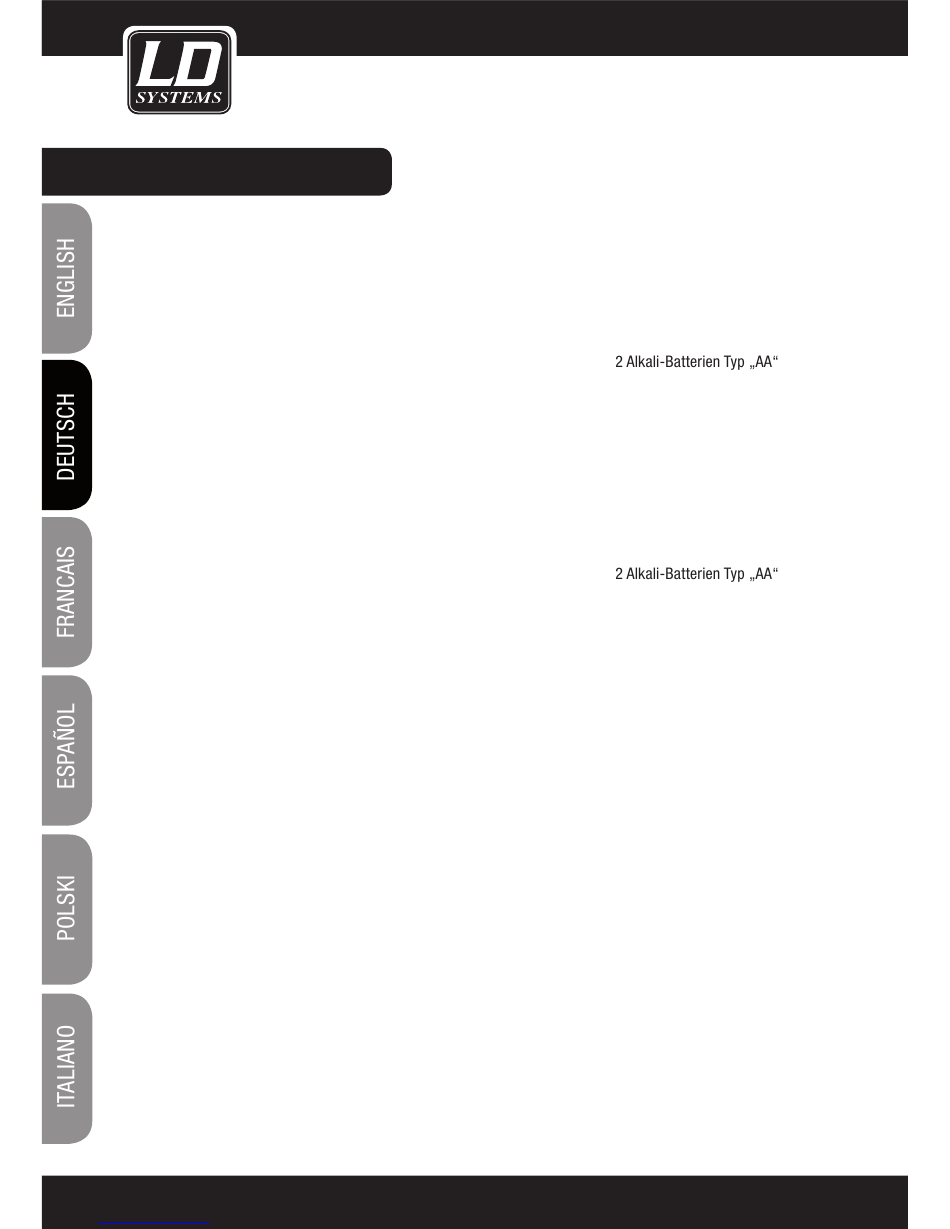 LD
SYSTEMS

ENGLISH

DEUTSCH

FRANCAIS

ESPAÑOL

POLSKI

ITALIANO

2 Alkali-Batterien Typ „AA“

2 Alkali-Batterien Typ „AA“